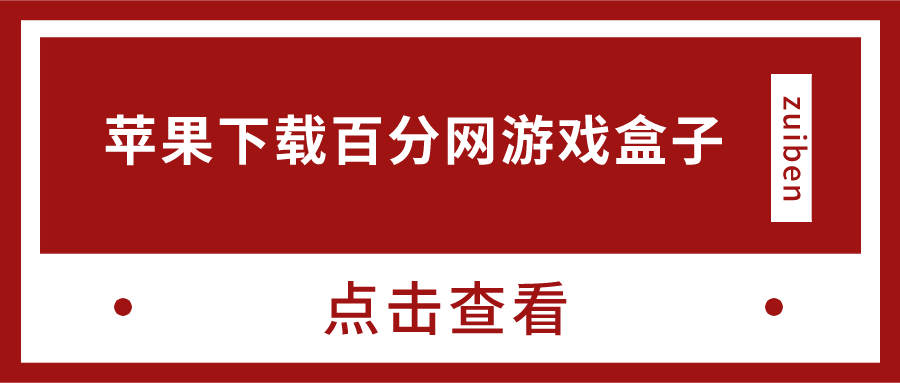 苹果下载百分网游戏盒子

zuiben

点击查看